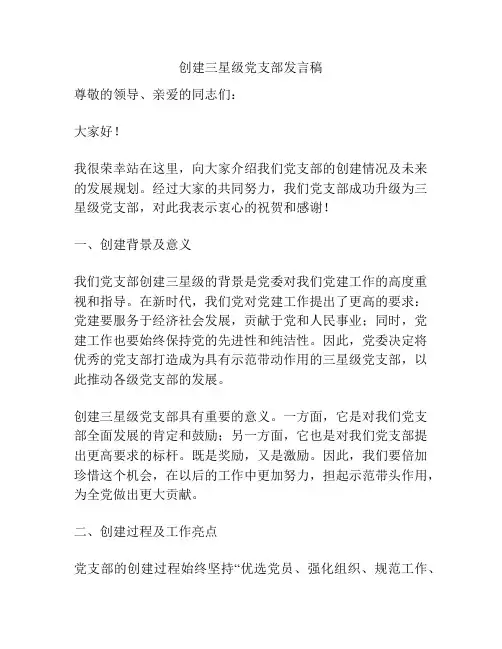 创建三星级党支部发言稿

尊敬的领导、亲爱的同志们：

大家好！

我很荣幸站在这里，向大家介绍我们党支部的创建情况及未来的发展规划。经过大家的共同努力，我们党支部成功升级为三星级党支部，对此我表示衷心的祝贺和感谢！

一、创建背景及意义

我们党支部创建三星级的背景是党委对我们党建工作的高度重视和指导。在新时代，我们党对党建工作提出了更高的要求：党建要服务于经济社会发展，贡献于党和人民事业；同时，党建工作也要始终保持党的先进性和纯洁性。因此，党委决定将优秀的党支部打造成为具有示范带动作用的三星级党支部，以此推动各级党支部的发展。

创建三星级党支部具有重要的意义。一方面，它是对我们党支部全面发展的肯定和鼓励；另一方面，它也是对我们党支部提出更高要求的标杆。既是奖励，又是激励。因此，我们要倍加珍惜这个机会，在以后的工作中更加努力，担起示范带头作用，为全党做出更大贡献。

二、创建过程及工作亮点

党支部的创建过程始终坚持“优选党员、强化组织、规范工作、